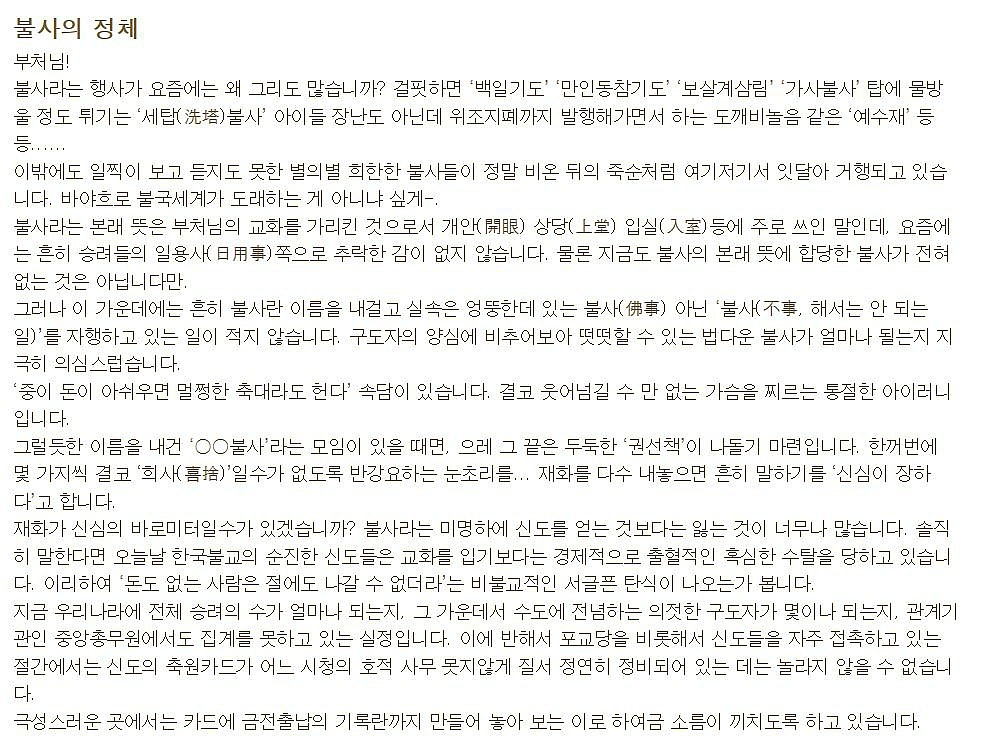 불사의 정체

부처님!

불사라는 행사가 요즘에는 왜 그리도 많습니까? 걸핏하면 '백일기도' '만인동참기도' '보살계삼림' '가사불사' 탑에 물방울 정도 튀기는 '세탑(洗塔)불사' 아이들 장난도 아닌데 위조지폐까지 발행해가면서 하는 도깨비놀음 같은 '예수재' 등등……

이밖에도 일찍이 보고 듣지도 못한 별의별 희한한 불사들이 정말 비온 뒤의 죽순처럼 여기저기서 잇달아 거행되고 있습니다. 바야흐로 불국세계가 도래하는 게 아니냐 싶게-.

불사라는 본래 뜻은 부처님의 교화를 가리킨 것으로서 개안(開眼) 상당(上堂) 입실(入室)등에 주로 쓰인 말인데, 요즘에는 흔히 승려들의 일용사(日用事)쪽으로 추락한 감이 없지 않습니다. 물론 지금도 불사의 본래 뜻에 합당한 불사가 전혀 없는 것은 아닙니다만.

그러나 이 가운데에는 흔히 불사란 이름을 내걸고 실속은 엉뚱한데 있는 불사(佛事) 아닌 '불사(不事, 해서는 안 되는 일)'를 자행하고 있는 일이 적지 않습니다. 구도자의 양심에 비추어보아 떳떳할 수 있는 법다운 불사가 얼마나 될는지 지극히 의심스럽습니다.

'중이 돈이 아쉬우면 멀쩡한 축대라도 헌다' 속담이 있습니다. 결코 웃어넘길 수 만 없는 가슴을 찌르는 통절한 아이러니입니다.

그럴듯한 이름을 내건 '○○불사'라는 모임이 있을 때면, 으레 그 끝은 두둑한 '권선책'이 나돌기 마련입니다. 한꺼번에 몇 가지씩 결코 '희사(喜捨)'일수가 없도록 반강요하는 눈초리를… 재화를 다수 내놓으면 흔히 말하기를 '신심이 장하다'고 합니다.

재화가 신심의 바로미터일수가 있겠습니까? 불사라는 미명하에 신도를 얻는 것보다는 잃는 것이 너무나 많습니다. 솔직히 말한다면 오늘날 한국불교의 순진한 신도들은 교화를 입기보다는 경제적으로 출혈적인 혹심한 수탈을 당하고 있습니다. 이리하여 '돈도 없는 사람은 절에도 나갈 수 없더라'는 비불교적인 서글픈 탄식이 나오는가 봅니다.

지금 우리나라에 전체 승려의 수가 얼마나 되는지, 그 가운데서 수도에 전념하는 의젓한 구도자가 몇이나 되는지, 관계기관인 중앙총무원에서도 집계를 못하고 있는 실정입니다. 이에 반해서 포교당을 비롯해서 신도들을 자주 접촉하고 있는 절간에서는 신도의 축원카드가 어느 시청의 호적 사무 못지않게 질서 정연히 정비되어 있는 데는 놀라지 않을 수 없습니다.

극성스러운 곳에서는 카드에 금전출납의 기록란까지 만들어 놓아 보는 이로 하여금 소름이 끼치도록 하고 있습니다.